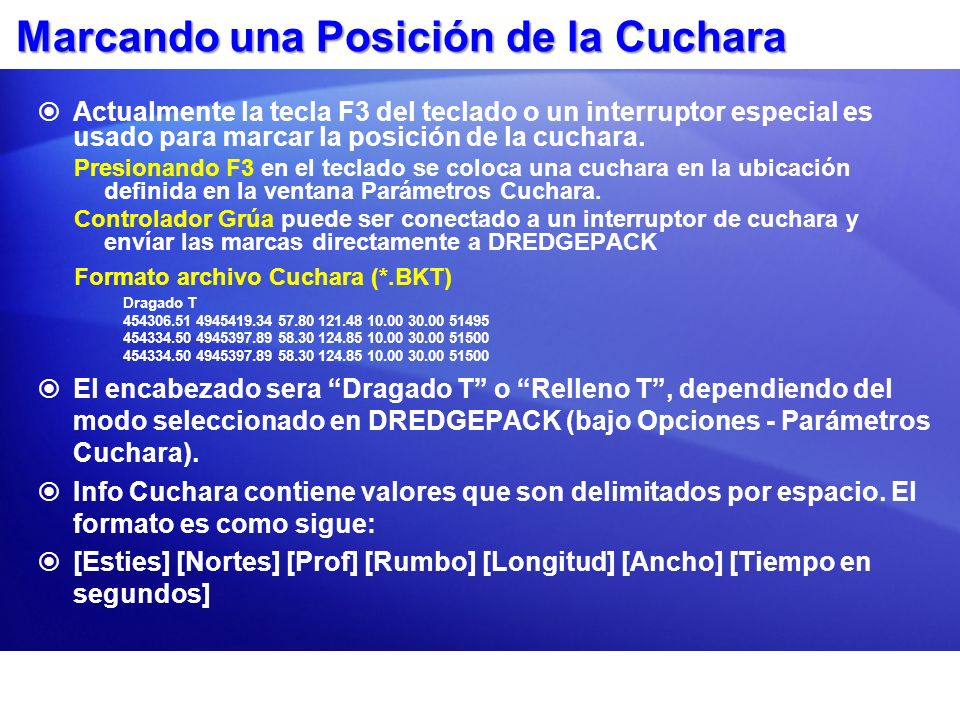 Marcando una Posición de la Cuchara

Actualmente la tecla F3 del teclado o un interruptor especial es usado para marcar la posición de la cuchara.

Presionando F3 en el teclado se coloca una cuchara en la ubicación definida en la ventana Parámetros Cuchara.

Controlador Grúa puede ser conectado a un interruptor de cuchara y envíar las marcas directamente a DREDGEPACK

Formato archivo Cuchara (*.BKT)

Dragado T
454306.51 4945419.34 57.80 121.48 10.00 30.00 51495
454334.50 4945397.89 58.30 124.85 10.00 30.00 51500
454334.50 4945397.89 58.30 124.85 10.00 30.00 51500

El encabezado sera “Dragado T” o “Relleno T”, dependiendo del modo seleccionado en DREDGEPACK (bajo Opciones - Parámetros Cuchara).

Info Cuchara contiene valores que son delimitados por espacio. El formato es como sigue:

[Esties] [Nortes] [Prof] [Rumbo] [Longitud] [Ancho] [Tiempo en segundos]